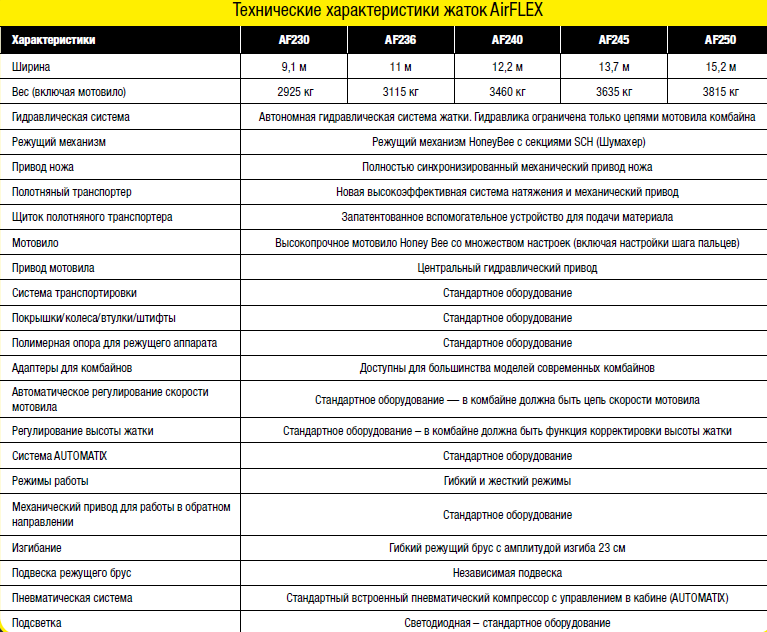 Технические характеристики жаток AirFLEX

| Характеристики | AF230 | AF236 | AF240 | AF245 | AF250 |
|---|---|---|---|---|---|
| Ширина | 9,1 м | 11 м | 12,2 м | 13,7 м | 15,2 м |
| Вес (включая мотовило) | 2925 кг | 3115 кг | 3460 кг | 3635 кг | 3815 кг |
| Гидравлическая система | Автономная гидравлическая система жатки. Гидравлика ограничена только цепями мотовила комбайна | | | | |
| Режущий механизм | Режущий механизм HoneyBee с секциями SCH (Шумахер) | | | | |
| Привод ножа | Полностью синхронизированный механический привод ножа | | | | |
| Полотняный транспортер | Новая высокоэффективная система натяжения и механический привод | | | | |
| Щиток полотняного транспортера | Запатентованное вспомогательное устройство для подачи материала | | | | |
| Мотовило | Высокопрочное мотовило Honey Bee со множеством настроек (включая настройки шага пальцев) | | | | |
| Привод мотовила | Центральный гидравлический привод | | | | |
| Система транспортировки | Стандартное оборудование | | | | |
| Покрышки/колеса/втулки/штифты | Стандартное оборудование | | | | |
| Полимерная опора для режущего аппарата | Стандартное оборудование | | | | |
| Адаптеры для комбайнов | Доступны для большинства моделей современных комбайнов | | | | |
| Автоматическое регулирование скорости мотовила | Стандартное оборудование — в комбайне должна быть цепь скорости мотовила | | | | |
| Регулирование высоты жатки | Стандартное оборудование – в комбайне должна быть функция корректировки высоты жатки | | | | |
| Система AUTOMATIX | Стандартное оборудование | | | | |
| Режимы работы | Гибкий и жесткий режимы | | | | |
| Механический привод для работы в обратном направлении | Стандартное оборудование | | | | |
| Изгибание | Гибкий режущий брус с амплитудой изгиба 23 см | | | | |
| Подвеска режущего брус | Независимая подвеска | | | | |
| Пневматическая система | Стандартный встроенный пневматический компрессор с управлением в кабине (AUTOMATIX) | | | | |
| Подсветка | Светодиодная – стандартное оборудование | | | | |